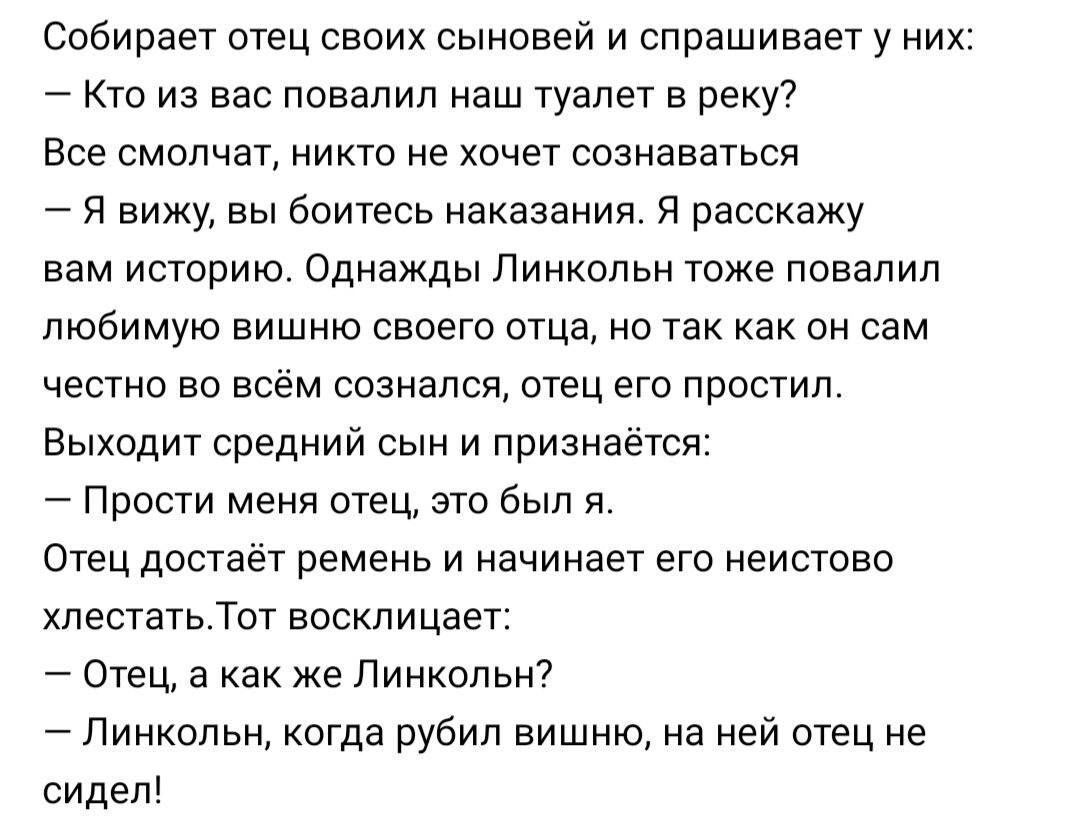 Собирает отец своих сыновей и спрашивает у них:
— Кто из вас повалил наш туалет в реку?
Все смолчат, никто не хочет сознаваться
— Я вижу, вы боитесь наказания. Я расскажу вам историю. Однажды Линкольн тоже повалил любимую вишню своего отца, но так как он сам честно во всём сознался, отец его простил.
Выходит средний сын и признаётся:
— Прости меня отец, это был я.
Отец достаёт ремень и начинает его неистово хлестать.Тот восклицает:
— Отец, а как же Линкольн?
— Линкольн, когда рубил вишню, на ней отец не сидел!